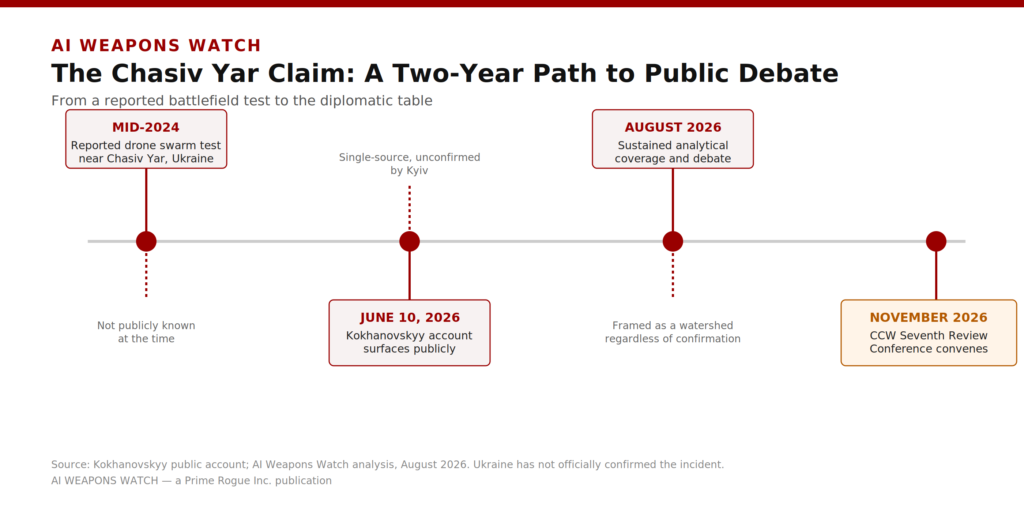 AI WEAPONS WATCH

The Chasiv Yar Claim: A Two-Year Path to Public Debate

From a reported battlefield test to the diplomatic table

MID-2024
Reported drone swarm test near Chasiv Yar, Ukraine

Not publicly known at the time

Single-source, unconfirmed by Kyiv

JUNE 10, 2026
Kokhanovskyy account surfaces publicly

AUGUST 2026
Sustained analytical coverage and debate

Framed as a watershed regardless of confirmation

NOVEMBER 2026
CCW Seventh Review Conference convenes

Source: Kokhanovskyy public account; AI Weapons Watch analysis, August 2026. Ukraine has not officially confirmed the incident.
AI WEAPONS WATCH — a Prime Rogue Inc. publication